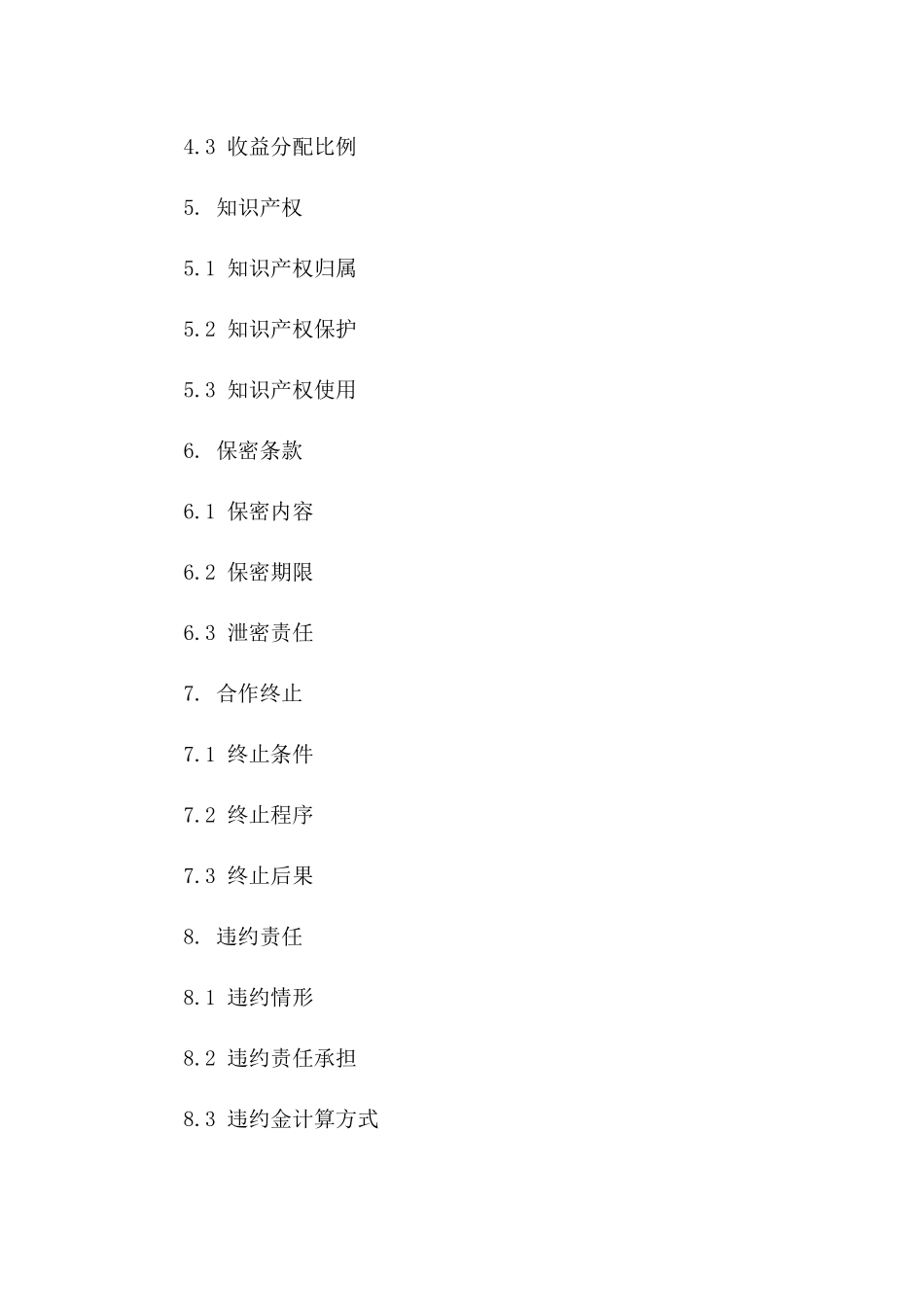 4.3 收益分配比例

5. 知识产权

5.1 知识产权归属

5.2 知识产权保护

5.3 知识产权使用

6. 保密条款

6.1 保密内容

6.2 保密期限

6.3 泄密责任

7. 合作终止

7.1 终止条件

7.2 终止程序

7.3 终止后果

8. 违约责任

8.1 违约情形

8.2 违约责任承担

8.3 违约金计算方式